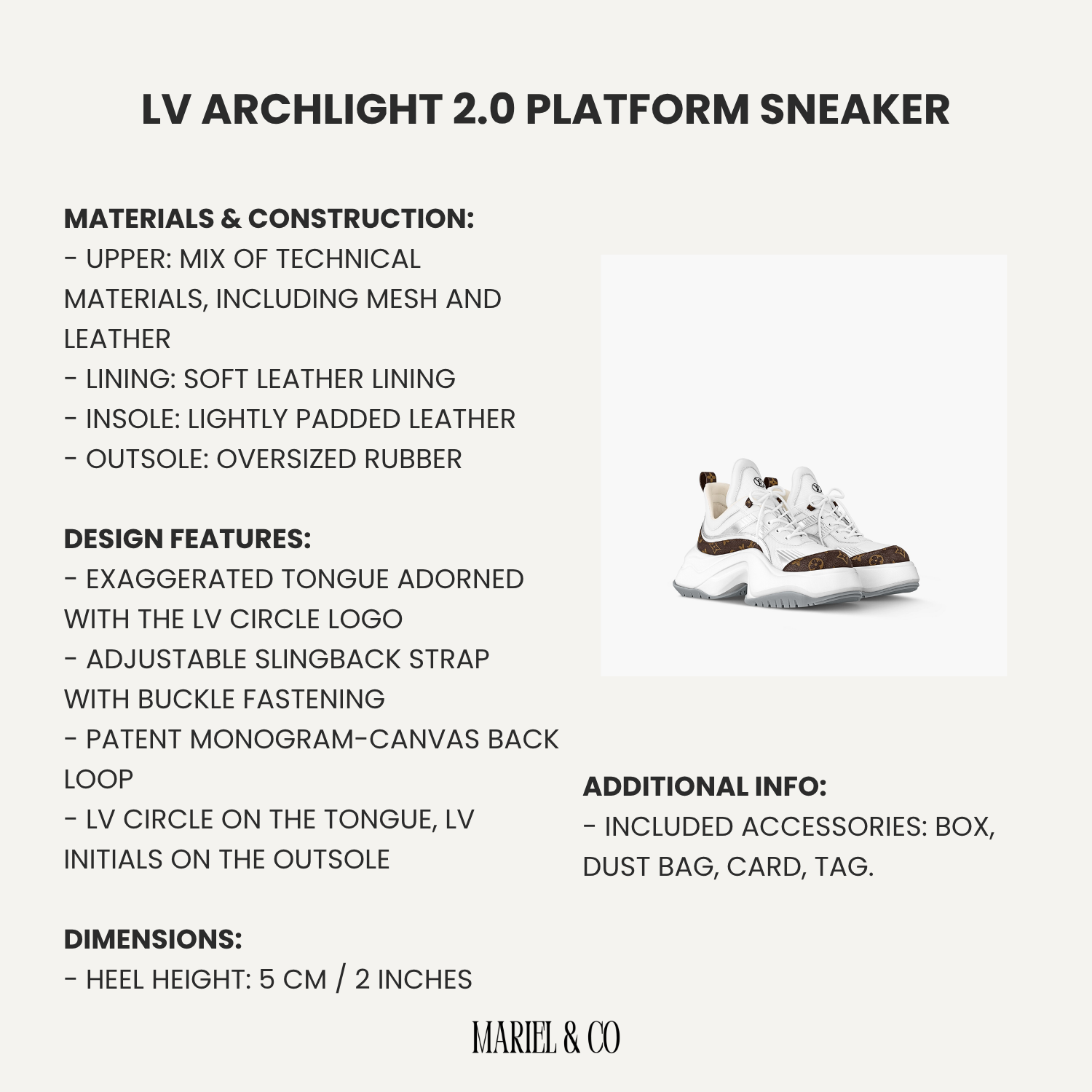 LV ARCHLIGHT 2.0 PLATFORM SNEAKER

MATERIALS & CONSTRUCTION:
- UPPER: MIX OF TECHNICAL MATERIALS, INCLUDING MESH AND LEATHER
- LINING: SOFT LEATHER LINING
- INSOLE: LIGHTLY PADDED LEATHER
- OUTSOLE: OVERSIZED RUBBER

DESIGN FEATURES:
- EXAGGERATED TONGUE ADORNED WITH THE LV CIRCLE LOGO
- ADJUSTABLE SLINGBACK STRAP WITH BUCKLE FASTENING
- PATENT MONOGRAM-CANVAS BACK LOOP
- LV CIRCLE ON THE TONGUE, LV INITIALS ON THE OUTSOLE

DIMENSIONS:
- HEEL HEIGHT: 5 CM / 2 INCHES

ADDITIONAL INFO:
- INCLUDED ACCESSORIES: BOX, DUST BAG, CARD, TAG.

MARIEL & CO